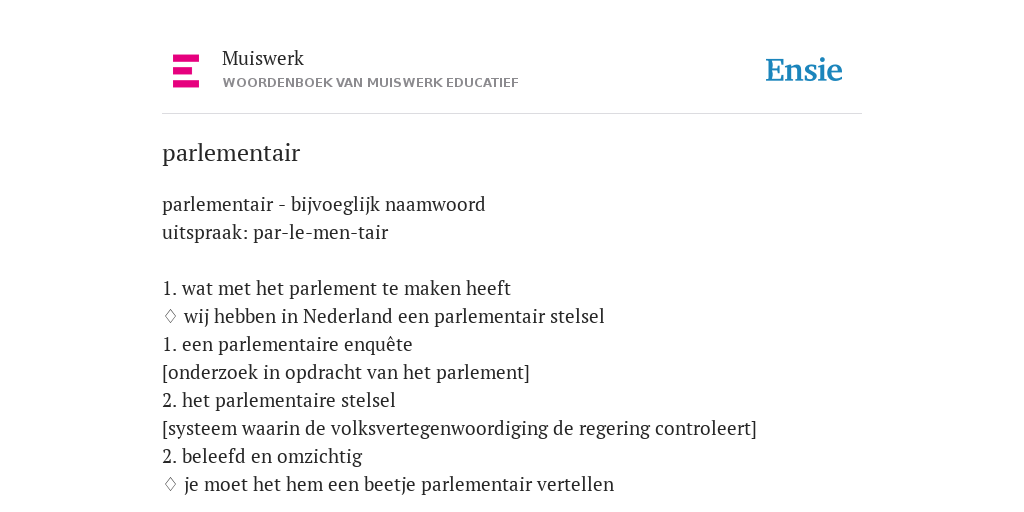 Muiswerk
WOORDENBOEK VAN MUISWERK EDUCATIEF

Ensie

parlementair

parlementair - bijvoeglijk naamwoord
uitspraak: par-le-men-tair

1. wat met het parlement te maken heeft
♢ wij hebben in Nederland een parlementair stelsel
1. een parlementaire enquête
[onderzoek in opdracht van het parlement]
2. het parlementaire stelsel
[systeem waarin de volksvertegenwoordiging de regering controleert]
2. beleefd en omzichtig
♢ je moet het hem een beetje parlementair vertellen